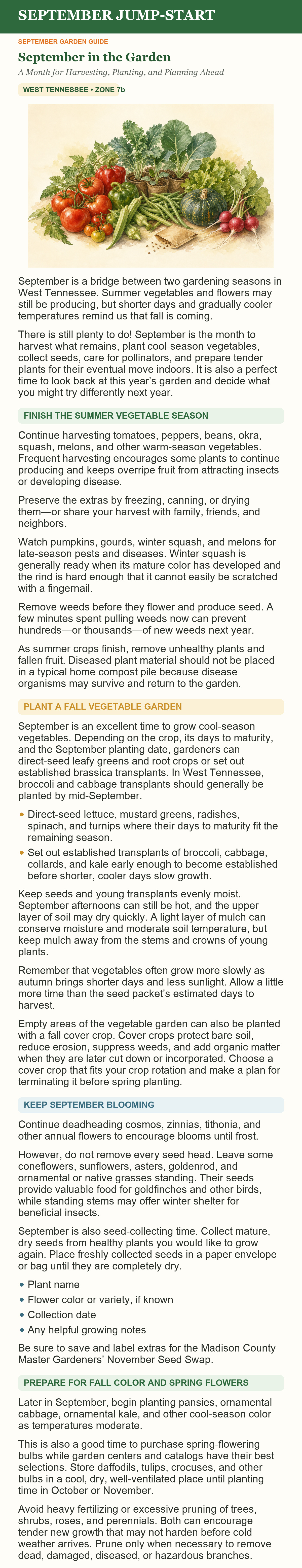 SEPTEMBER JUMP-START

SEPTEMBER GARDEN GUIDE

September in the Garden

A Month for Harvesting, Planting, and Planning Ahead

WEST TENNESSEE • ZONE 7b

September is a bridge between two gardening seasons in West Tennessee. Summer vegetables and flowers may still be producing, but shorter days and gradually cooler temperatures remind us that fall is coming.

There is still plenty to do! September is the month to harvest what remains, plant cool-season vegetables, collect seeds, care for pollinators, and prepare tender plants for their eventual move indoors. It is also a perfect time to look back at this year's garden and decide what you might try differently next year.

FINISH THE SUMMER VEGETABLE SEASON

Continue harvesting tomatoes, peppers, beans, okra, squash, melons, and other warm-season vegetables. Frequent harvesting encourages some plants to continue producing and keeps overripe fruit from attracting insects or developing disease.

Preserve the extras by freezing, canning, or drying them—or share your harvest with family, friends, and neighbors.

Watch pumpkins, gourds, winter squash, and melons for late-season pests and diseases. Winter squash is generally ready when its mature color has developed and the rind is hard enough that it cannot easily be scratched with a fingernail.

Remove weeds before they flower and produce seed. A few minutes spent pulling weeds now can prevent hundreds—or thousands—of new weeds next year.

As summer crops finish, remove unhealthy plants and fallen fruit. Diseased plant material should not be placed in a typical home compost pile because disease organisms may survive and return to the garden.

PLANT A FALL VEGETABLE GARDEN

September is an excellent time to grow cool-season vegetables. Depending on the crop, its days to maturity, and the September planting date, gardeners can direct-seed leafy greens and root crops or set out established brassica transplants. In West Tennessee, broccoli and cabbage transplants should generally be planted by mid-September.

• Direct-seed lettuce, mustard greens, radishes, spinach, and turnips where their days to maturity fit the remaining season.
• Set out established transplants of broccoli, cabbage, collards, and kale early enough to become established before shorter, cooler days slow growth.

Keep seeds and young transplants evenly moist. September afternoons can still be hot, and the upper layer of soil may dry quickly. A light layer of mulch can conserve moisture and moderate soil temperature, but keep mulch away from the stems and crowns of young plants.

Remember that vegetables often grow more slowly as autumn brings shorter days and less sunlight. Allow a little more time than the seed packet's estimated days to harvest.

Empty areas of the vegetable garden can also be planted with a fall cover crop. Cover crops protect bare soil, reduce erosion, suppress weeds, and add organic matter when they are later cut down or incorporated. Choose a cover crop that fits your crop rotation and make a plan for terminating it before spring planting.

KEEP SEPTEMBER BLOOMING

Continue deadheading cosmos, zinnias, tithonia, and other annual flowers to encourage blooms until frost.

However, do not remove every seed head. Leave some coneflowers, sunflowers, asters, goldenrod, and ornamental or native grasses standing. Their seeds provide valuable food for goldfinches and other birds, while standing stems may offer winter shelter for beneficial insects.

September is also seed-collecting time. Collect mature, dry seeds from healthy plants you would like to grow again. Place freshly collected seeds in a paper envelope or bag until they are completely dry.

• Plant name
• Flower color or variety, if known
• Collection date
• Any helpful growing notes

Be sure to save and label extras for the Madison County Master Gardeners' November Seed Swap.

PREPARE FOR FALL COLOR AND SPRING FLOWERS

Later in September, begin planting pansies, ornamental cabbage, ornamental kale, and other cool-season color as temperatures moderate.

This is also a good time to purchase spring-flowering bulbs while garden centers and catalogs have their best selections. Store daffodils, tulips, crocuses, and other bulbs in a cool, dry, well-ventilated place until planting time in October or November.

Avoid heavy fertilizing or excessive pruning of trees, shrubs, roses, and perennials. Both can encourage tender new growth that may not harden before cold weather arrives. Prune only when necessary to remove dead, damaged, diseased, or hazardous branches.